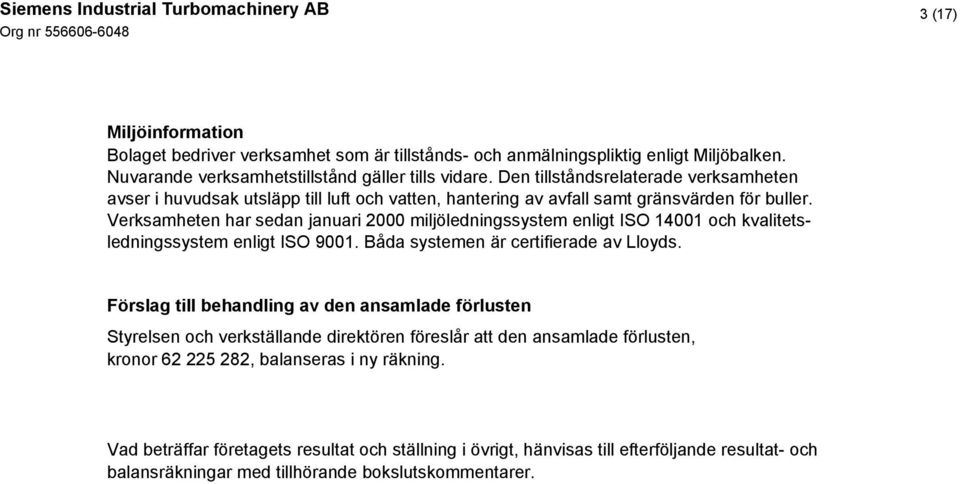 Siemens Industrial Turbomachinery AB
Org nr 556606-6048

3 (17)

Miljöinformation
Bolaget bedriver verksamhet som är tillstånds- och anmälningspliktig enligt Miljöbalken. Nuvarande verksamhetstillstånd gäller tills vidare. Den tillståndsrelaterade verksamheten avser i huvudsak utsläpp till luft och vatten, hantering av avfall samt gränsvärden för buller. Verksamheten har sedan januari 2000 miljöledningssystem enligt ISO 14001 och kvalitetsledningssystem enligt ISO 9001. Båda systemen är certifierade av Lloyds.

Förslag till behandling av den ansamlade förlusten
Styrelsen och verkställande direktören föreslår att den ansamlade förlusten, kronor 62 225 282, balanseras i ny räkning.

Vad beträffar företagets resultat och ställning i övrigt, hänvisas till efterföljande resultat- och balansräkningar med tillhörande bokslutskommentarer.